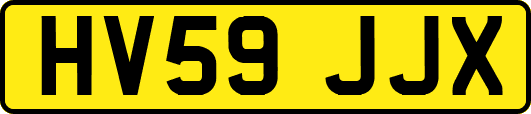 HV59 JJX